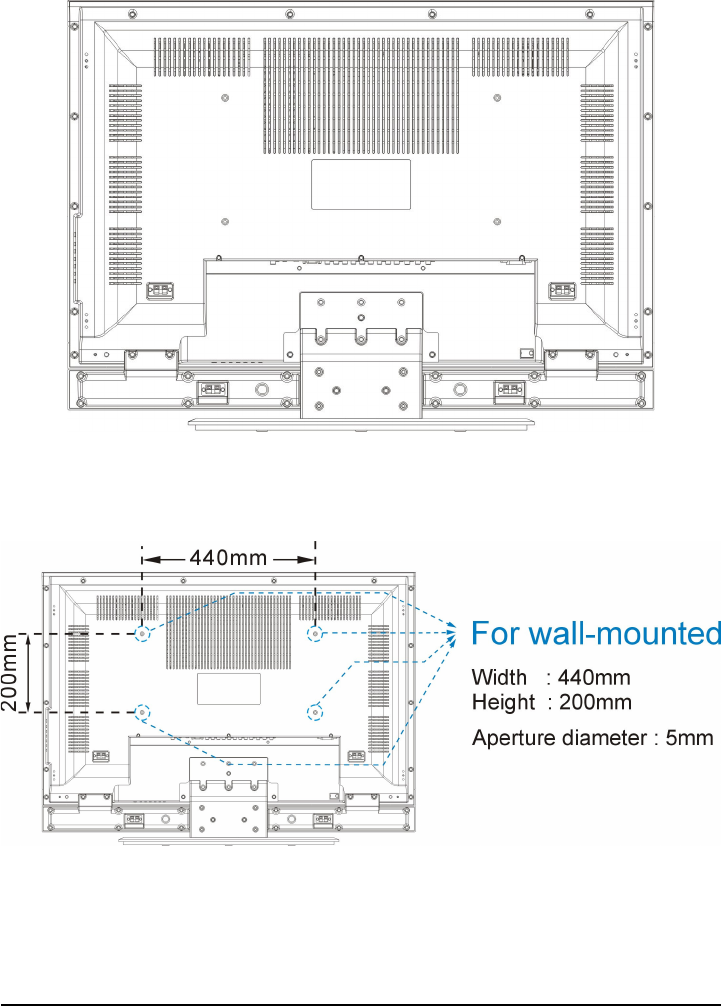 440mm

200mm

For wall-mounted

Width : 440mm
Height : 200mm

Aperture diameter : 5mm